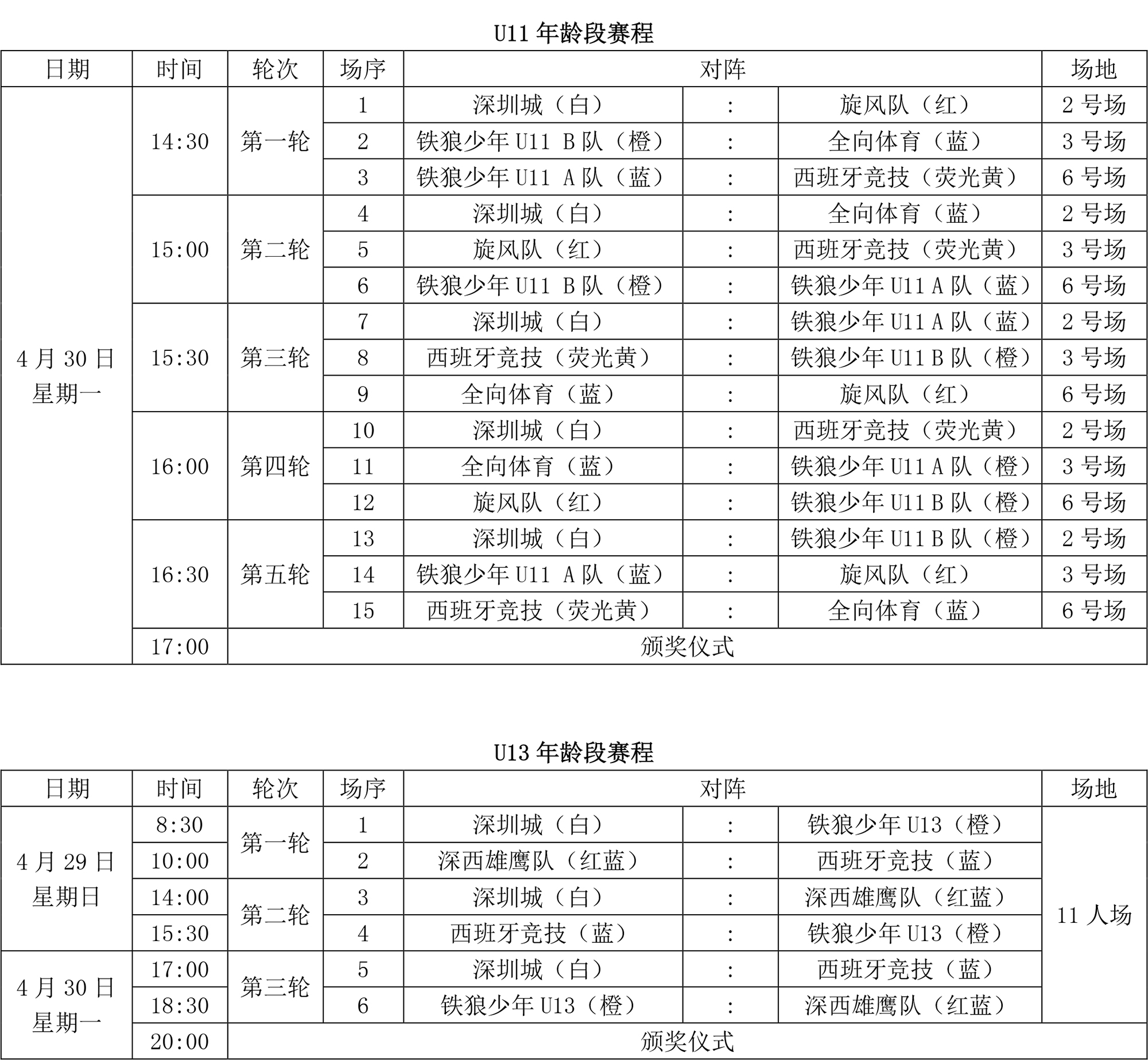 U11 年龄段赛程

| 日期 | 时间 | 轮次 | 场序 | 对阵 | | | 场地 |
|---|---|---|---|---|---|---|---|
| 4 月 30 日 星期一 | 14:30 | 第一轮 | 1 | 深圳城（白） | : | 旋风队（红） | 2 号场 |
| | | | 2 | 铁狼少年 U11 B 队（橙） | : | 全向体育（蓝） | 3 号场 |
| | | | 3 | 铁狼少年 U11 A 队（蓝） | : | 西班牙竞技（荧光黄） | 6 号场 |
| | 15:00 | 第二轮 | 4 | 深圳城（白） | : | 全向体育（蓝） | 2 号场 |
| | | | 5 | 旋风队（红） | : | 西班牙竞技（荧光黄） | 3 号场 |
| | | | 6 | 铁狼少年 U11 B 队（橙） | : | 铁狼少年 U11 A 队（蓝） | 6 号场 |
| | 15:30 | 第三轮 | 7 | 深圳城（白） | : | 铁狼少年 U11 A 队（蓝） | 2 号场 |
| | | | 8 | 西班牙竞技（荧光黄） | : | 铁狼少年 U11 B 队（橙） | 3 号场 |
| | | | 9 | 全向体育（蓝） | : | 旋风队（红） | 6 号场 |
| | 16:00 | 第四轮 | 10 | 深圳城（白） | : | 西班牙竞技（荧光黄） | 2 号场 |
| | | | 11 | 全向体育（蓝） | : | 铁狼少年 U11 A 队（橙） | 3 号场 |
| | | | 12 | 旋风队（红） | : | 铁狼少年 U11 B 队（橙） | 6 号场 |
| | 16:30 | 第五轮 | 13 | 深圳城（白） | : | 铁狼少年 U11 B 队（橙） | 2 号场 |
| | | | 14 | 铁狼少年 U11 A 队（蓝） | : | 旋风队（红） | 3 号场 |
| | | | 15 | 西班牙竞技（荧光黄） | : | 全向体育（蓝） | 6 号场 |
| | 17:00 | 颁奖仪式 | | | | | |

U13 年龄段赛程

| 日期 | 时间 | 轮次 | 场序 | 对阵 | | | 场地 |
|---|---|---|---|---|---|---|---|
| 4 月 29 日 星期日 | 8:30 | 第一轮 | 1 | 深圳城（白） | : | 铁狼少年 U13（橙） | 11 人场 |
| | 10:00 | | 2 | 深西雄鹰队（红蓝） | : | 西班牙竞技（蓝） | |
| | 14:00 | 第二轮 | 3 | 深圳城（白） | : | 深西雄鹰队（红蓝） | |
| | 15:30 | | 4 | 西班牙竞技（蓝） | : | 铁狼少年 U13（橙） | |
| 4 月 30 日 星期一 | 17:00 | 第三轮 | 5 | 深圳城（白） | : | 西班牙竞技（蓝） | |
| | 18:30 | | 6 | 铁狼少年 U13（橙） | : | 深西雄鹰队（红蓝） | |
| | 20:00 | 颁奖仪式 | | | | | |